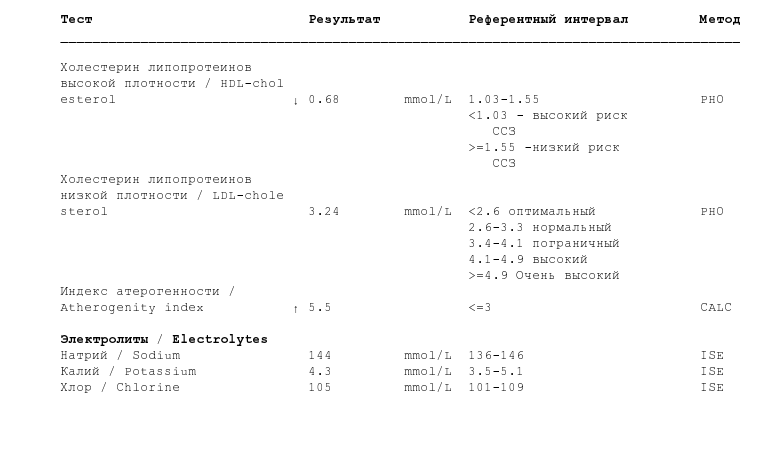 | Тест | Результат | | Референтный интервал | Метод |
|---|---|---|---|---|
| Холестерин липопротеинов высокой плотности / HDL-cholesterol | ↓ 0.68 | mmol/L | 1.03-1.55 <1.03 - высокий риск ССЗ >=1.55 -низкий риск ССЗ | PHO |
| Холестерин липопротеинов низкой плотности / LDL-cholesterol | 3.24 | mmol/L | <2.6 оптимальный 2.6-3.3 нормальный 3.4-4.1 пограничный 4.1-4.9 высокий >=4.9 Очень высокий | PHO |
| Индекс атерогенности / Atherogenity index | ↑ 5.5 | | <=3 | CALC |
| **Электролиты / Electrolytes** | | | | |
| Натрий / Sodium | 144 | mmol/L | 136-146 | ISE |
| Калий / Potassium | 4.3 | mmol/L | 3.5-5.1 | ISE |
| Хлор / Chlorine | 105 | mmol/L | 101-109 | ISE |